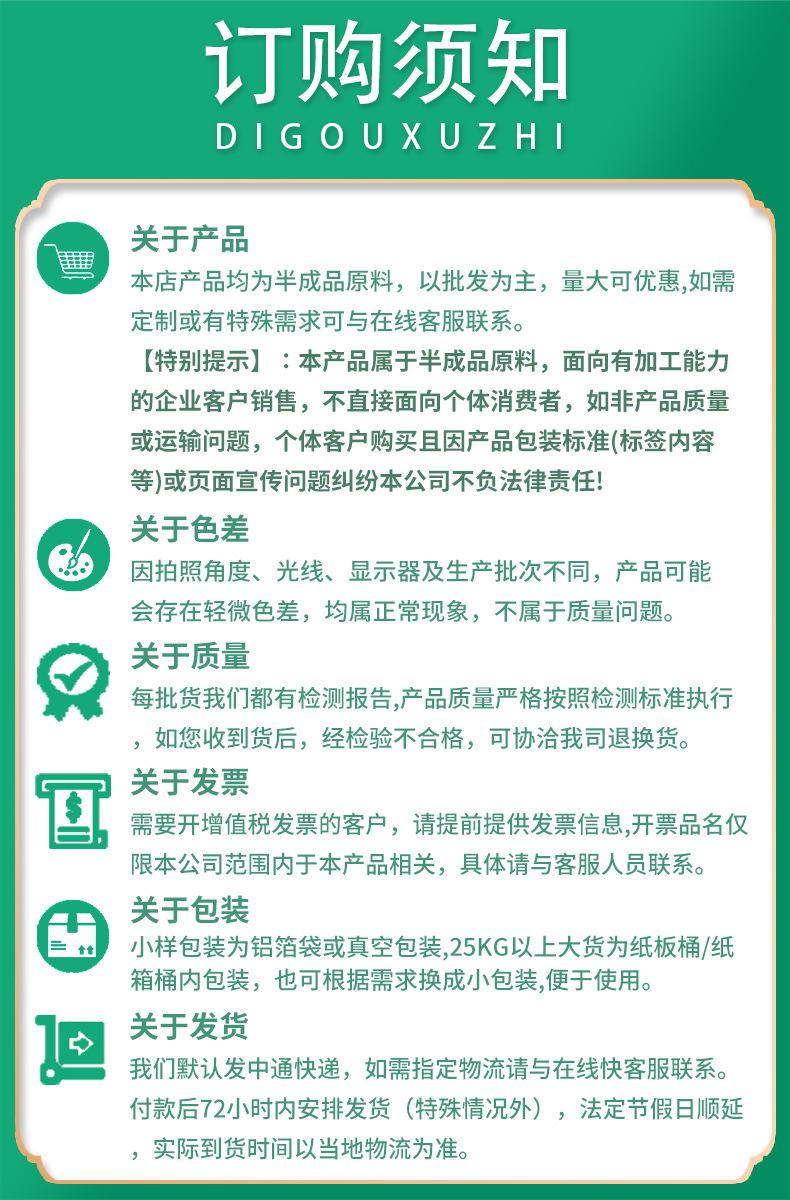 订购须知
DIGOUXUZHI

关于产品
本店产品均为半成品原料，以批发为主，量大可优惠,如需定制或有特殊需求可与在线客服联系。
【特别提示】：本产品属于半成品原料，面向有加工能力的企业客户销售，不直接面向个体消费者，如非产品质量或运输问题，个体客户购买且因产品包装标准(标签内容等)或页面宣传问题纠纷本公司不负法律责任!

关于色差
因拍照角度、光线、显示器及生产批次不同，产品可能会存在轻微色差，均属正常现象，不属于质量问题。

关于质量
每批货我们都有检测报告,产品质量严格按照检测标准执行，如您收到货后，经检验不合格，可协洽我司退换货。

关于发票
需要开增值税发票的客户，请提前提供发票信息,开票品名仅限本公司范围内于本产品相关，具体请与客服人员联系。

关于包装
小样包装为铝箔袋或真空包装,25KG以上大货为纸板桶/纸箱桶内包装，也可根据需求换成小包装,便于使用。

关于发货
我们默认发中通快递，如需指定物流请与在线快客服联系。付款后72小时内安排发货（特殊情况外），法定节假日顺延，实际到货时间以当地物流为准。